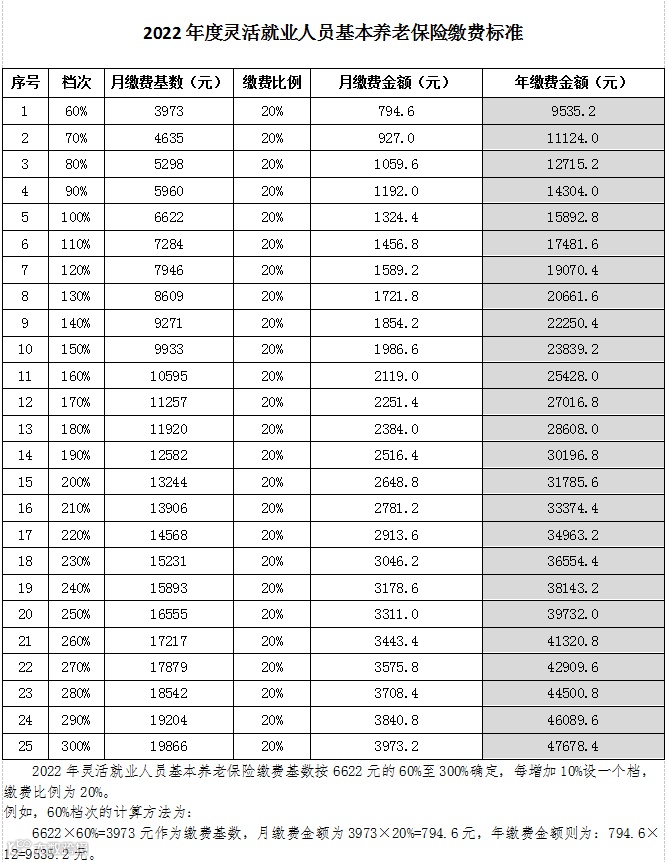 2022 年度灵活就业人员基本养老保险缴费标准

| 序号 | 档次 | 月缴费基数（元） | 缴费比例 | 月缴费金额（元） | 年缴费金额（元） |
|---|---|---|---|---|---|
| 1 | 60% | 3973 | 20% | 794.6 | 9535.2 |
| 2 | 70% | 4635 | 20% | 927.0 | 11124.0 |
| 3 | 80% | 5298 | 20% | 1059.6 | 12715.2 |
| 4 | 90% | 5960 | 20% | 1192.0 | 14304.0 |
| 5 | 100% | 6622 | 20% | 1324.4 | 15892.8 |
| 6 | 110% | 7284 | 20% | 1456.8 | 17481.6 |
| 7 | 120% | 7946 | 20% | 1589.2 | 19070.4 |
| 8 | 130% | 8609 | 20% | 1721.8 | 20661.6 |
| 9 | 140% | 9271 | 20% | 1854.2 | 22250.4 |
| 10 | 150% | 9933 | 20% | 1986.6 | 23839.2 |
| 11 | 160% | 10595 | 20% | 2119.0 | 25428.0 |
| 12 | 170% | 11257 | 20% | 2251.4 | 27016.8 |
| 13 | 180% | 11920 | 20% | 2384.0 | 28608.0 |
| 14 | 190% | 12582 | 20% | 2516.4 | 30196.8 |
| 15 | 200% | 13244 | 20% | 2648.8 | 31785.6 |
| 16 | 210% | 13906 | 20% | 2781.2 | 33374.4 |
| 17 | 220% | 14568 | 20% | 2913.6 | 34963.2 |
| 18 | 230% | 15231 | 20% | 3046.2 | 36554.4 |
| 19 | 240% | 15893 | 20% | 3178.6 | 38143.2 |
| 20 | 250% | 16555 | 20% | 3311.0 | 39732.0 |
| 21 | 260% | 17217 | 20% | 3443.4 | 41320.8 |
| 22 | 270% | 17879 | 20% | 3575.8 | 42909.6 |
| 23 | 280% | 18542 | 20% | 3708.4 | 44500.8 |
| 24 | 290% | 19204 | 20% | 3840.8 | 46089.6 |
| 25 | 300% | 19866 | 20% | 3973.2 | 47678.4 |

2022 年灵活就业人员基本养老保险缴费基数按 6622 元的 60%至 300%确定，每增加 10%设一个档，缴费比例为 20%。
例如，60%档次的计算方法为：
6622×60%=3973 元作为缴费基数，月缴费金额为 3973×20%=794.6 元，年缴费金额则为：794.6×12=9535.2 元。